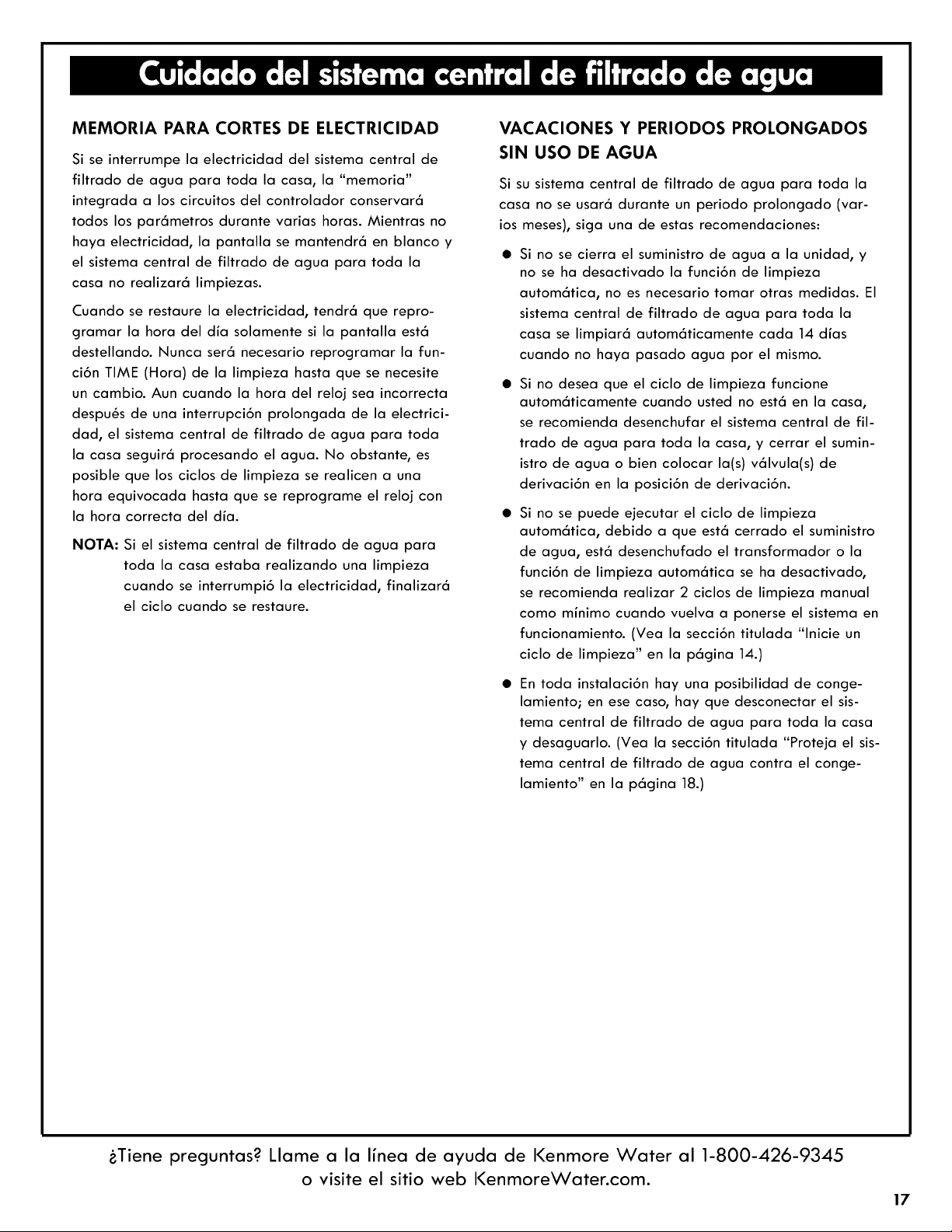 Cuidado del sistema central de filtrado de agua

MEMORIA PARA CORTES DE ELECTRICIDAD

Si se interrumpe la electricidad del sistema central de filtrado de agua para toda la casa, la "memoria" integrada a los circuitos del controlador conservará todos los parámetros durante varias horas. Mientras no haya electricidad, la pantalla se mantendrá en blanco y el sistema central de filtrado de agua para toda la casa no realizará limpiezas.

Cuando se restaure la electricidad, tendrá que reprogramar la hora del día solamente si la pantalla está destellando. Nunca será necesario reprogramar la función TIME (Hora) de la limpieza hasta que se necesite un cambio. Aun cuando la hora del reloj sea incorrecta después de una interrupción prolongada de la electricidad, el sistema central de filtrado de agua para toda la casa seguirá procesando el agua. No obstante, es posible que los ciclos de limpieza se realicen a una hora equivocada hasta que se reprograme el reloj con la hora correcta del día.

NOTA: Si el sistema central de filtrado de agua para toda la casa estaba realizando una limpieza cuando se interrumpió la electricidad, finalizará el ciclo cuando se restaure.

VACACIONES Y PERIODOS PROLONGADOS SIN USO DE AGUA

Si su sistema central de filtrado de agua para toda la casa no se usará durante un periodo prolongado (varios meses), siga una de estas recomendaciones:

• Si no se cierra el suministro de agua a la unidad, y no se ha desactivado la función de limpieza automática, no es necesario tomar otras medidas. El sistema central de filtrado de agua para toda la casa se limpiará automáticamente cada 14 días cuando no haya pasado agua por el mismo.

• Si no desea que el ciclo de limpieza funcione automáticamente cuando usted no está en la casa, se recomienda desenchufar el sistema central de filtrado de agua para toda la casa, y cerrar el suministro de agua o bien colocar la(s) válvula(s) de derivación en la posición de derivación.

• Si no se puede ejecutar el ciclo de limpieza automática, debido a que está cerrado el suministro de agua, está desenchufado el transformador o la función de limpieza automática se ha desactivado, se recomienda realizar 2 ciclos de limpieza manual como mínimo cuando vuelva a ponerse el sistema en funcionamiento. (Vea la sección titulada "Inicie un ciclo de limpieza" en la página 14.)

• En toda instalación hay una posibilidad de congelamiento; en ese caso, hay que desconectar el sistema central de filtrado de agua para toda la casa y desaguarlo. (Vea la sección titulada "Proteja el sistema central de filtrado de agua contra el congelamiento" en la página 18.)

¿Tiene preguntas? Llame a la línea de ayuda de Kenmore Water al 1-800-426-9345
o visite el sitio web KenmoreWater.com.

17